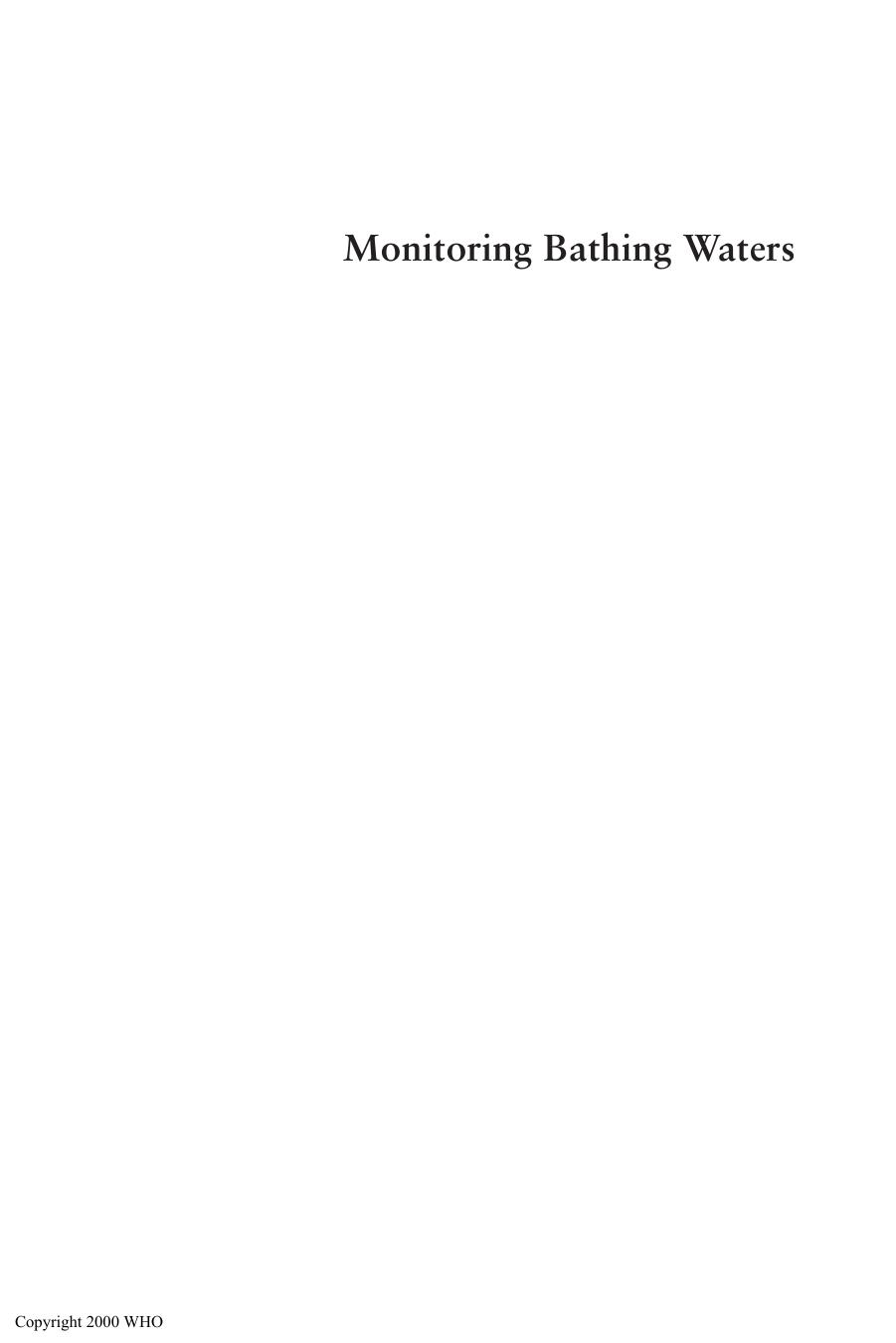 Monitoring Bathing Waters

Copyright 2000 WHO